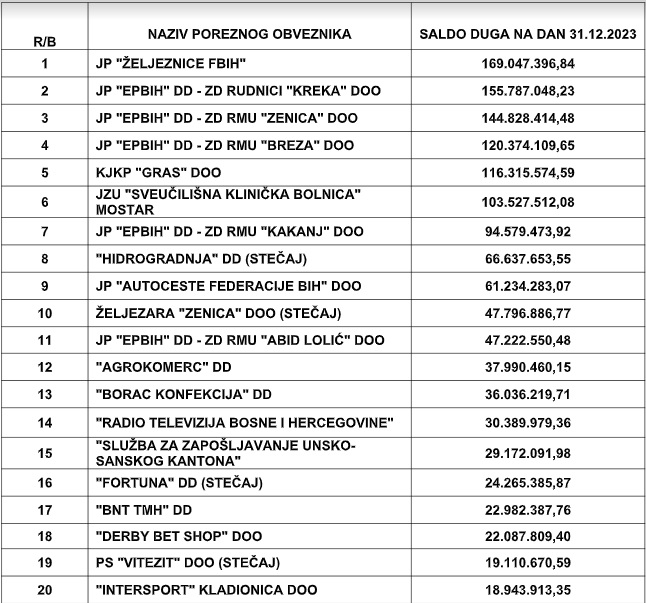 | R/B | NAZIV POREZNOG OBVEZNIKA | SALDO DUGA NA DAN 31.12.2023 |
|---|---|---|
| 1 | JP "ŽELJEZNICE FBIH" | 169.047.396,84 |
| 2 | JP "EPBIH" DD - ZD RUDNICI "KREKA" DOO | 155.787.048,23 |
| 3 | JP "EPBIH" DD - ZD RMU "ZENICA" DOO | 144.828.414,48 |
| 4 | JP "EPBIH" DD - ZD RMU "BREZA" DOO | 120.374.109,65 |
| 5 | KJKP "GRAS" DOO | 116.315.574,59 |
| 6 | JZU "SVEUČILIŠNA KLINIČKA BOLNICA" MOSTAR | 103.527.512,08 |
| 7 | JP "EPBIH" DD - ZD RMU "KAKANJ" DOO | 94.579.473,92 |
| 8 | "HIDROGRADNJA" DD (STEČAJ) | 66.637.653,55 |
| 9 | JP "AUTOCESTE FEDERACIJE BIH" DOO | 61.234.283,07 |
| 10 | ŽELJEZARA "ZENICA" DOO (STEČAJ) | 47.796.886,77 |
| 11 | JP "EPBIH" DD - ZD RMU "ABID LOLIĆ" DOO | 47.222.550,48 |
| 12 | "AGROKOMERC" DD | 37.990.460,15 |
| 13 | "BORAC KONFEKCIJA" DD | 36.036.219,71 |
| 14 | "RADIO TELEVIZIJA BOSNE I HERCEGOVINE" | 30.389.979,36 |
| 15 | "SLUŽBA ZA ZAPOŠLJAVANJE UNSKO-SANSKOG KANTONA" | 29.172.091,98 |
| 16 | "FORTUNA" DD (STEČAJ) | 24.265.385,87 |
| 17 | "BNT TMH" DD | 22.982.387,76 |
| 18 | "DERBY BET SHOP" DOO | 22.087.809,40 |
| 19 | PS "VITEZIT" DOO (STEČAJ) | 19.110.670,59 |
| 20 | "INTERSPORT" KLADIONICA DOO | 18.943.913,35 |